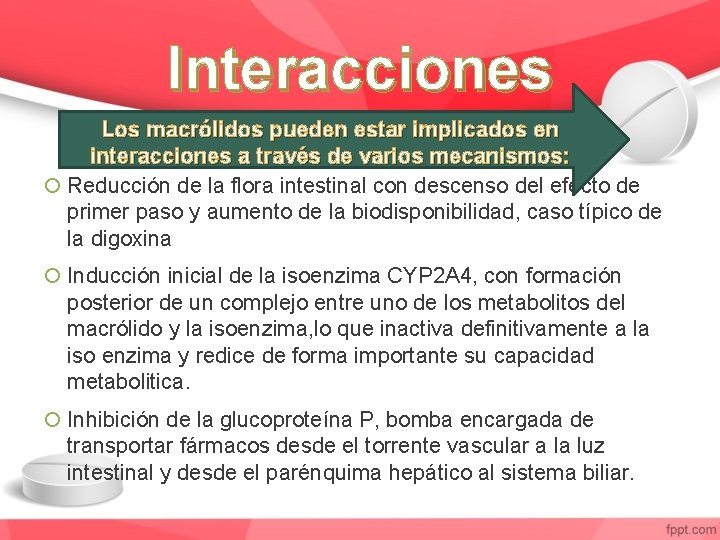 Interacciones

Los macrólidos pueden estar implicados en interacciones a través de varios mecanismos:

○ Reducción de la flora intestinal con descenso del efecto de primer paso y aumento de la biodisponibilidad, caso típico de la digoxina

○ Inducción inicial de la isoenzima CYP2A4, con formación posterior de un complejo entre uno de los metabolitos del macrólido y la isoenzima,lo que inactiva definitivamente a la iso enzima y redice de forma importante su capacidad metabolitica.

○ Inhibición de la glucoproteína P, bomba encargada de transportar fármacos desde el torrente vascular a la luz intestinal y desde el parénquima hepático al sistema biliar.

fppt.com